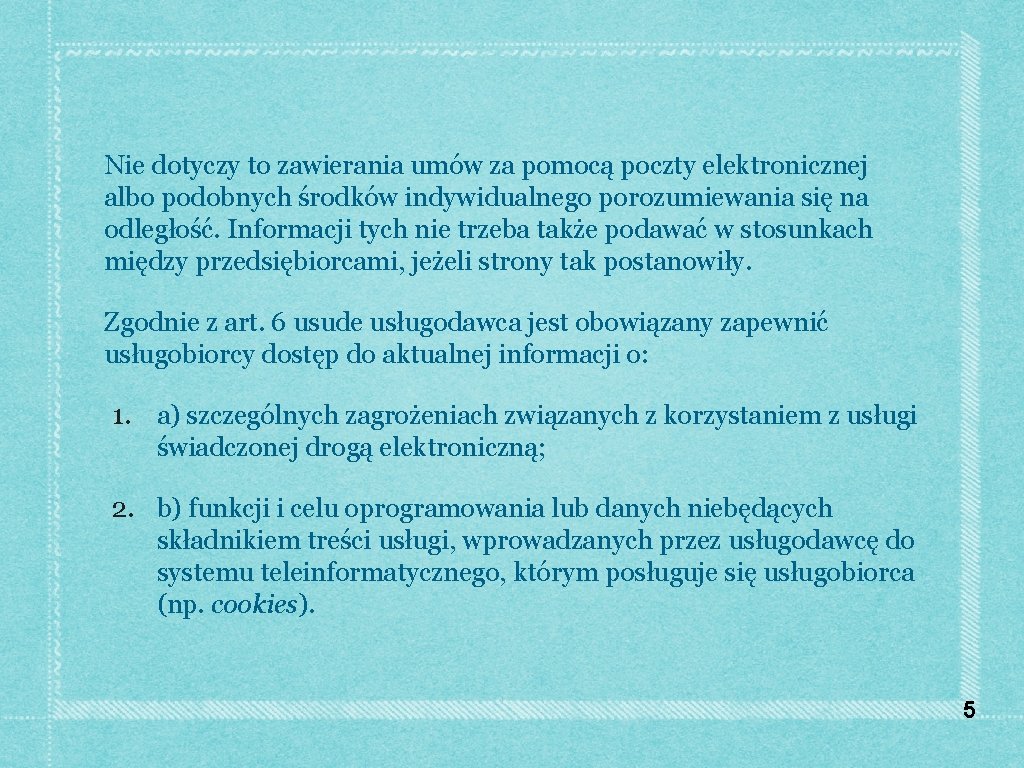 Nie dotyczy to zawierania umów za pomocą poczty elektronicznej albo podobnych środków indywidualnego porozumiewania się na odległość. Informacji tych nie trzeba także podawać w stosunkach między przedsiębiorcami, jeżeli strony tak postanowiły.

Zgodnie z art. 6 usude usługodawca jest obowiązany zapewnić usługobiorcy dostęp do aktualnej informacji o:

1. a) szczególnych zagrożeniach związanych z korzystaniem z usługi świadczonej drogą elektroniczną;

2. b) funkcji i celu oprogramowania lub danych niebędących składnikiem treści usługi, wprowadzanych przez usługodawcę do systemu teleinformatycznego, którym posługuje się usługobiorca (np. cookies).

5